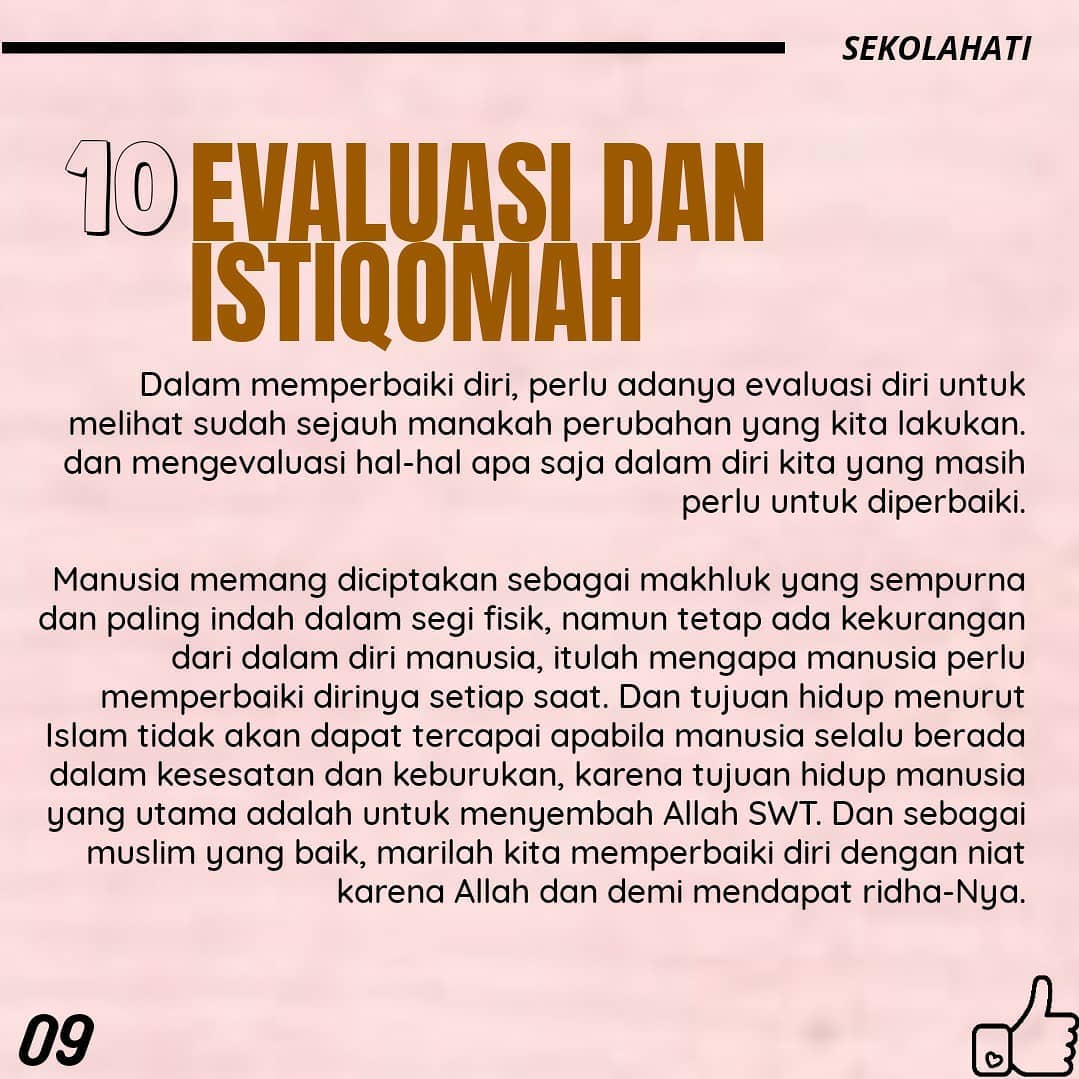 SEKOLAHATI

10 EVALUASI DAN ISTIQOMAH

Dalam memperbaiki diri, perlu adanya evaluasi diri untuk melihat sudah sejauh manakah perubahan yang kita lakukan. dan mengevaluasi hal-hal apa saja dalam diri kita yang masih perlu untuk diperbaiki.

Manusia memang diciptakan sebagai makhluk yang sempurna dan paling indah dalam segi fisik, namun tetap ada kekurangan dari dalam diri manusia, itulah mengapa manusia perlu memperbaiki dirinya setiap saat. Dan tujuan hidup menurut Islam tidak akan dapat tercapai apabila manusia selalu berada dalam kesesatan dan keburukan, karena tujuan hidup manusia yang utama adalah untuk menyembah Allah SWT. Dan sebagai muslim yang baik, marilah kita memperbaiki diri dengan niat karena Allah dan demi mendapat ridha-Nya.

09